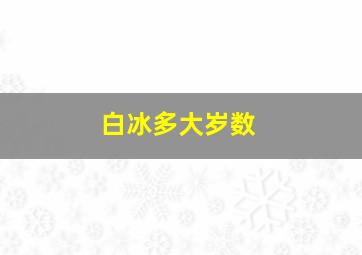 白冰多大岁数